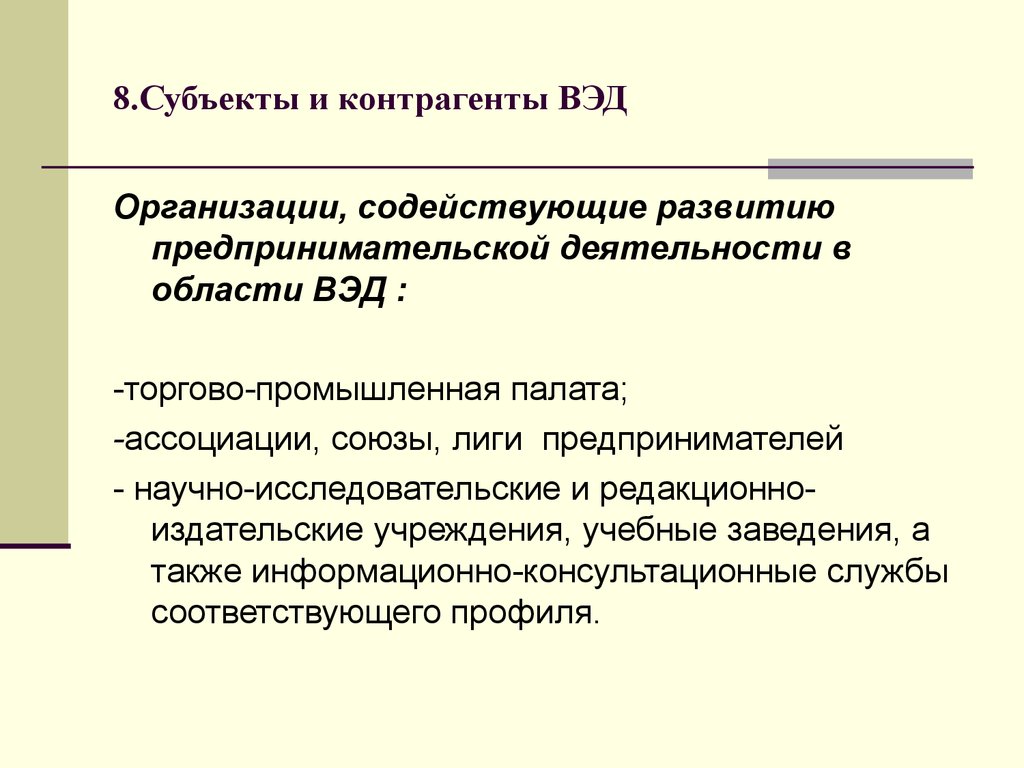 8.Субъекты и контрагенты ВЭД

Организации, содействующие развитию предпринимательской деятельности в области ВЭД :

-торгово-промышленная палата;

-ассоциации, союзы, лиги предпринимателей

- научно-исследовательские и редакционно-издательские учреждения, учебные заведения, а также информационно-консультационные службы соответствующего профиля.